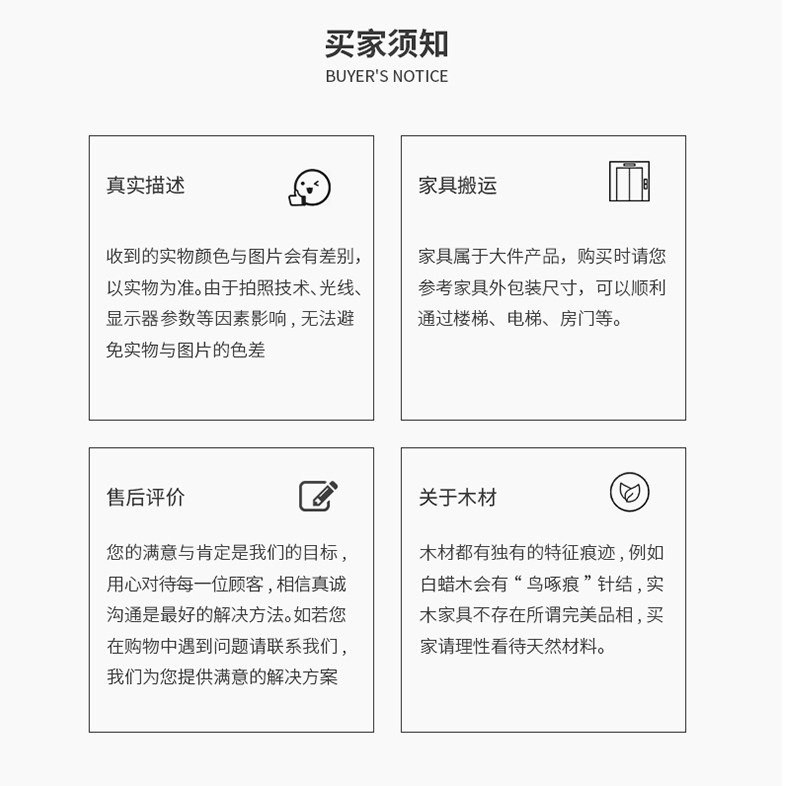 买家须知
BUYER'S NOTICE

真实描述

收到的实物颜色与图片会有差别，以实物为准。由于拍照技术、光线、显示器参数等因素影响，无法避免实物与图片的色差

家具搬运

家具属于大件产品，购买时请您参考家具外包装尺寸，可以顺利通过楼梯、电梯、房门等。

售后评价

您的满意与肯定是我们的目标，用心对待每一位顾客，相信真诚沟通是最好的解决方法。如若您在购物中遇到问题请联系我们，我们为您提供满意的解决方案

关于木材

木材都有独有的特征痕迹，例如白蜡木会有“鸟啄痕”针结，实木家具不存在所谓完美品相，买家请理性看待天然材料。